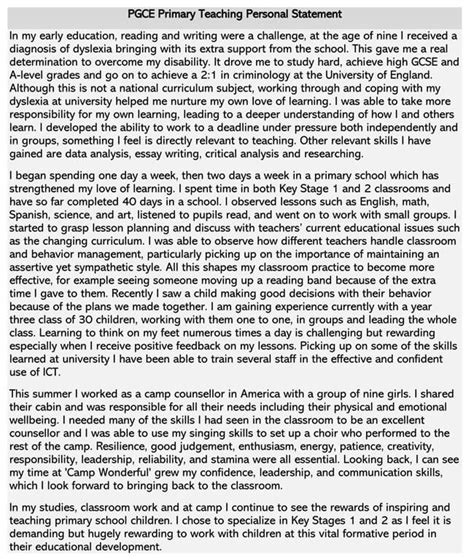 PGCE Primary Teaching Personal Statement

In my early education, reading and writing were a challenge, at the age of nine I received a diagnosis of dyslexia bringing with its extra support from the school. This gave me a real determination to overcome my disability. It drove me to study hard, achieve high GCSE and A-level grades and go on to achieve a 2:1 in criminology at the University of England. Although this is not a national curriculum subject, working through and coping with my dyslexia at university helped me nurture my own love of learning. I was able to take more responsibility for my own learning, leading to a deeper understanding of how I and others learn. I developed the ability to work to a deadline under pressure both independently and in groups, something I feel is directly relevant to teaching. Other relevant skills I have gained are data analysis, essay writing, critical analysis and researching.

I began spending one day a week, then two days a week in a primary school which has strengthened my love of learning. I spent time in both Key Stage 1 and 2 classrooms and have so far completed 40 days in a school. I observed lessons such as English, math, Spanish, science, and art, listened to pupils read, and went on to work with small groups. I started to grasp lesson planning and discuss with teachers' current educational issues such as the changing curriculum. I was able to observe how different teachers handle classroom and behavior management, particularly picking up on the importance of maintaining an assertive yet sympathetic style. All this shapes my classroom practice to become more effective, for example seeing someone moving up a reading band because of the extra time I gave to them. Recently I saw a child making good decisions with their behavior because of the plans we made together. I am gaining experience currently with a year three class of 30 children, working with them one to one, in groups and leading the whole class. Learning to think on my feet numerous times a day is challenging but rewarding especially when I receive positive feedback on my lessons. Picking up on some of the skills learned at university I have been able to train several staff in the effective and confident use of ICT.

This summer I worked as a camp counsellor in America with a group of nine girls. I shared their cabin and was responsible for all their needs including their physical and emotional wellbeing. I needed many of the skills I had seen in the classroom to be an excellent counsellor and I was able to use my singing skills to set up a choir who performed to the rest of the camp. Resilience, good judgement, enthusiasm, energy, patience, creativity, responsibility, leadership, reliability, and stamina were all essential. Looking back, I can see my time at 'Camp Wonderful' grew my confidence, leadership, and communication skills, which I look forward to bringing back to the classroom.

In my studies, classroom work and at camp I continue to see the rewards of inspiring and teaching primary school children. I chose to specialize in Key Stages 1 and 2 as I feel it is demanding but hugely rewarding to work with children at this vital formative period in their educational development.